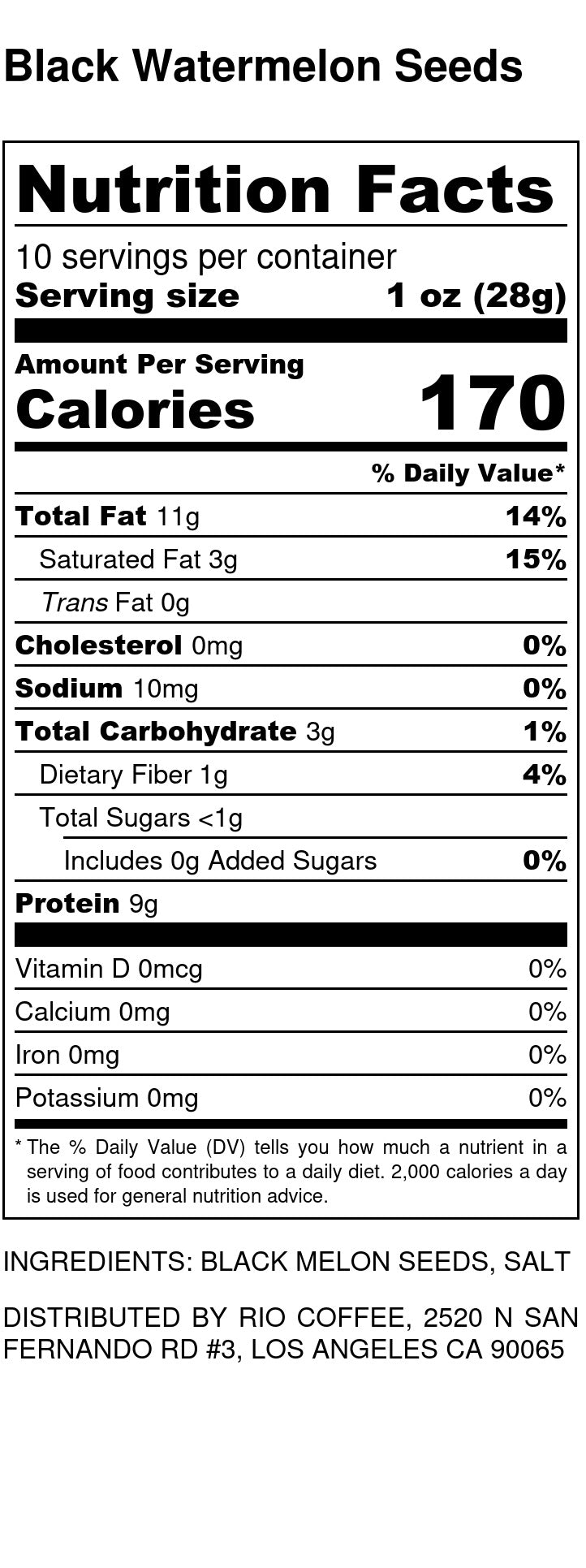 Black Watermelon Seeds

Nutrition Facts

10 servings per container
Serving size 1 oz (28g)

Amount Per Serving
Calories 170

% Daily Value*

Total Fat 11g 14%
Saturated Fat 3g 15%
Trans Fat 0g
Cholesterol 0mg 0%
Sodium 10mg 0%
Total Carbohydrate 3g 1%
Dietary Fiber 1g 4%
Total Sugars <1g
Includes 0g Added Sugars 0%
Protein 9g

Vitamin D 0mcg 0%
Calcium 0mg 0%
Iron 0mg 0%
Potassium 0mg 0%

* The % Daily Value (DV) tells you how much a nutrient in a serving of food contributes to a daily diet. 2,000 calories a day is used for general nutrition advice.

INGREDIENTS: BLACK MELON SEEDS, SALT

DISTRIBUTED BY RIO COFFEE, 2520 N SAN FERNANDO RD #3, LOS ANGELES CA 90065